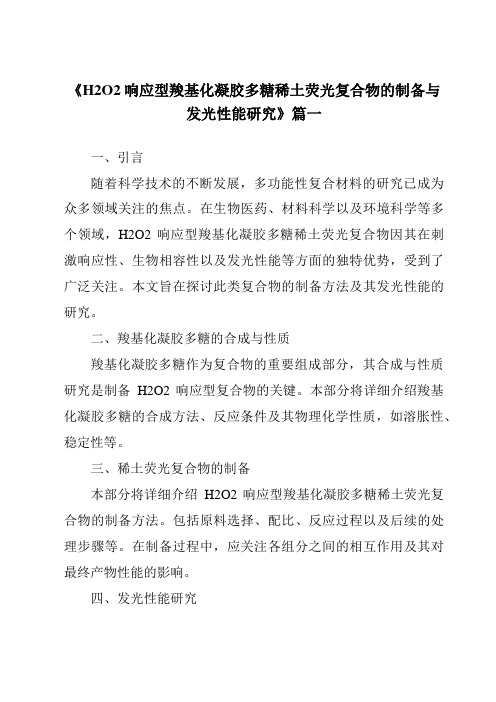 《H2O2 响应型羧基化凝胶多糖稀土荧光复合物的制备与发光性能研究》篇一

一、引言

随着科学技术的不断发展，多功能性复合材料的研究已成为众多领域关注的焦点。在生物医药、材料科学以及环境科学等多个领域，H2O2 响应型羧基化凝胶多糖稀土荧光复合物因其在刺激响应性、生物相容性以及发光性能等方面的独特优势，受到了广泛关注。本文旨在探讨此类复合物的制备方法及其发光性能的研究。

二、羧基化凝胶多糖的合成与性质

羧基化凝胶多糖作为复合物的重要组成部分，其合成与性质研究是制备 H2O2 响应型复合物的关键。本部分将详细介绍羧基化凝胶多糖的合成方法、反应条件及其物理化学性质，如溶胀性、稳定性等。

三、稀土荧光复合物的制备

本部分将详细介绍 H2O2 响应型羧基化凝胶多糖稀土荧光复合物的制备方法。包括原料选择、配比、反应过程以及后续的处理步骤等。在制备过程中，应关注各组分之间的相互作用及其对最终产物性能的影响。

四、发光性能研究